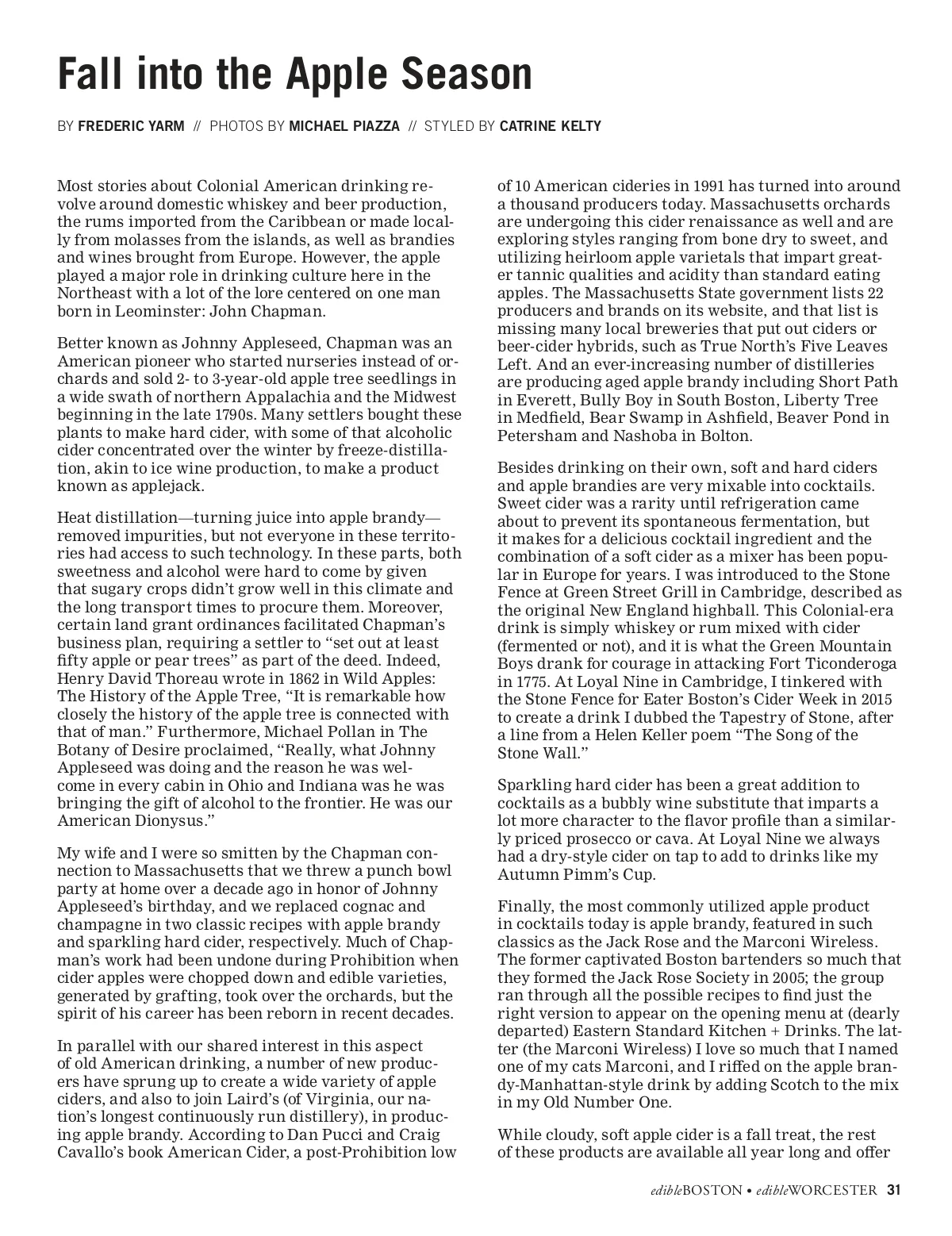 Fall into the Apple Season

BY FREDERIC YARM // PHOTOS BY MICHAEL PIAZZA // STYLED BY CATRINE KELTY

Most stories about Colonial American drinking revolve around domestic whiskey and beer production, the rums imported from the Caribbean or made locally from molasses from the islands, as well as brandies and wines brought from Europe. However, the apple played a major role in drinking culture here in the Northeast with a lot of the lore centered on one man born in Leominster: John Chapman.

Better known as Johnny Appleseed, Chapman was an American pioneer who started nurseries instead of orchards and sold 2- to 3-year-old apple tree seedlings in a wide swath of northern Appalachia and the Midwest beginning in the late 1790s. Many settlers bought these plants to make hard cider, with some of that alcoholic cider concentrated over the winter by freeze-distillation, akin to ice wine production, to make a product known as applejack.

Heat distillation—turning juice into apple brandy—removed impurities, but not everyone in these territories had access to such technology. In these parts, both sweetness and alcohol were hard to come by given that sugary crops didn't grow well in this climate and the long transport times to procure them. Moreover, certain land grant ordinances facilitated Chapman's business plan, requiring a settler to "set out at least fifty apple or pear trees" as part of the deed. Indeed, Henry David Thoreau wrote in 1862 in Wild Apples: The History of the Apple Tree, "It is remarkable how closely the history of the apple tree is connected with that of man." Furthermore, Michael Pollan in The Botany of Desire proclaimed, "Really, what Johnny Appleseed was doing and the reason he was welcome in every cabin in Ohio and Indiana was he was bringing the gift of alcohol to the frontier. He was our American Dionysus."

My wife and I were so smitten by the Chapman connection to Massachusetts that we threw a punch bowl party at home over a decade ago in honor of Johnny Appleseed's birthday, and we replaced cognac and champagne in two classic recipes with apple brandy and sparkling hard cider, respectively. Much of Chapman's work had been undone during Prohibition when cider apples were chopped down and edible varieties, generated by grafting, took over the orchards, but the spirit of his career has been reborn in recent decades.

In parallel with our shared interest in this aspect of old American drinking, a number of new producers have sprung up to create a wide variety of apple ciders, and also to join Laird's (of Virginia, our nation's longest continuously run distillery), in producing apple brandy. According to Dan Pucci and Craig Cavallo's book American Cider, a post-Prohibition low of 10 American cideries in 1991 has turned into around a thousand producers today. Massachusetts orchards are undergoing this cider renaissance as well and are exploring styles ranging from bone dry to sweet, and utilizing heirloom apple varietals that impart greater tannic qualities and acidity than standard eating apples. The Massachusetts State government lists 22 producers and brands on its website, and that list is missing many local breweries that put out ciders or beer-cider hybrids, such as True North's Five Leaves Left. And an ever-increasing number of distilleries are producing aged apple brandy including Short Path in Everett, Bully Boy in South Boston, Liberty Tree in Medfield, Bear Swamp in Ashfield, Beaver Pond in Petersham and Nashoba in Bolton.

Besides drinking on their own, soft and hard ciders and apple brandies are very mixable into cocktails. Sweet cider was a rarity until refrigeration came about to prevent its spontaneous fermentation, but it makes for a delicious cocktail ingredient and the combination of a soft cider as a mixer has been popular in Europe for years. I was introduced to the Stone Fence at Green Street Grill in Cambridge, described as the original New England highball. This Colonial-era drink is simply whiskey or rum mixed with cider (fermented or not), and it is what the Green Mountain Boys drank for courage in attacking Fort Ticonderoga in 1775. At Loyal Nine in Cambridge, I tinkered with the Stone Fence for Eater Boston's Cider Week in 2015 to create a drink I dubbed the Tapestry of Stone, after a line from a Helen Keller poem "The Song of the Stone Wall."

Sparkling hard cider has been a great addition to cocktails as a bubbly wine substitute that imparts a lot more character to the flavor profile than a similarly priced prosecco or cava. At Loyal Nine we always had a dry-style cider on tap to add to drinks like my Autumn Pimm's Cup.

Finally, the most commonly utilized apple product in cocktails today is apple brandy, featured in such classics as the Jack Rose and the Marconi Wireless. The former captivated Boston bartenders so much that they formed the Jack Rose Society in 2005; the group ran through all the possible recipes to find just the right version to appear on the opening menu at (dearly departed) Eastern Standard Kitchen + Drinks. The latter (the Marconi Wireless) I love so much that I named one of my cats Marconi, and I riffed on the apple brandy-Manhattan-style drink by adding Scotch to the mix in my Old Number One.

While cloudy, soft apple cider is a fall treat, the rest of these products are available all year long and offer

edibleBOSTON • edibleWORCESTER 31